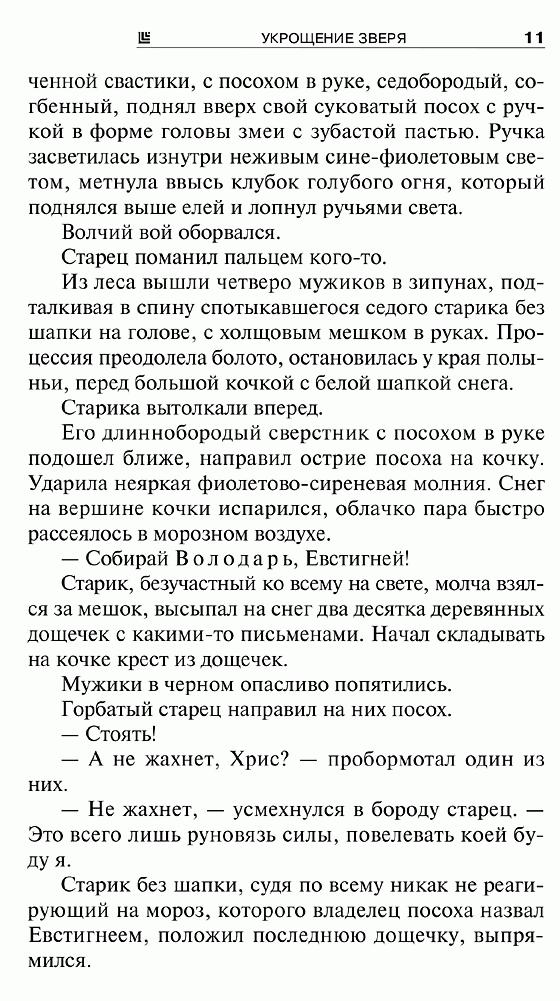 УКРОЩЕНИЕ ЗВЕРЯ 11

ченной свастики, с посохом в руке, седобородый, согбенный, поднял вверх свой суковатый посох с ручкой в форме головы змеи с зубастой пастью. Ручка засветилась изнутри неживым сине-фиолетовым светом, метнула ввысь клубок голубого огня, который поднялся выше елей и лопнул ручьями света.

Волчий вой оборвался.

Старец поманил пальцем кого-то.

Из леса вышли четверо мужиков в зипунах, подталкивая в спину спотыкавшегося седого старика без шапки на голове, с холщовым мешком в руках. Процессия преодолела болото, остановилась у края полыньи, перед большой кочкой с белой шапкой снега.

Старика вытолкали вперед.

Его длиннобородый сверстник с посохом в руке подошел ближе, направил острие посоха на кочку. Ударила неяркая фиолетово-сиреневая молния. Снег на вершине кочки испарился, облачко пара быстро рассеялось в морозном воздухе.

— Собирай Володарь, Евстигней!

Старик, безучастный ко всему на свете, молча взялся за мешок, высыпал на снег два десятка деревянных дощечек с какими-то письменами. Начал складывать на кочке крест из дощечек.

Мужики в черном опасливо попятились.

Горбатый старец направил на них посох.

— Стоять!

— А не жахнет, Хрис? — пробормотал один из них.

— Не жахнет, — усмехнулся в бороду старец. — Это всего лишь руновязь силы, повелевать коей буду я.

Старик без шапки, судя по всему никак не реагирующий на мороз, которого владелец посоха назвал Евстигнеем, положил последнюю дощечку, выпрямился.